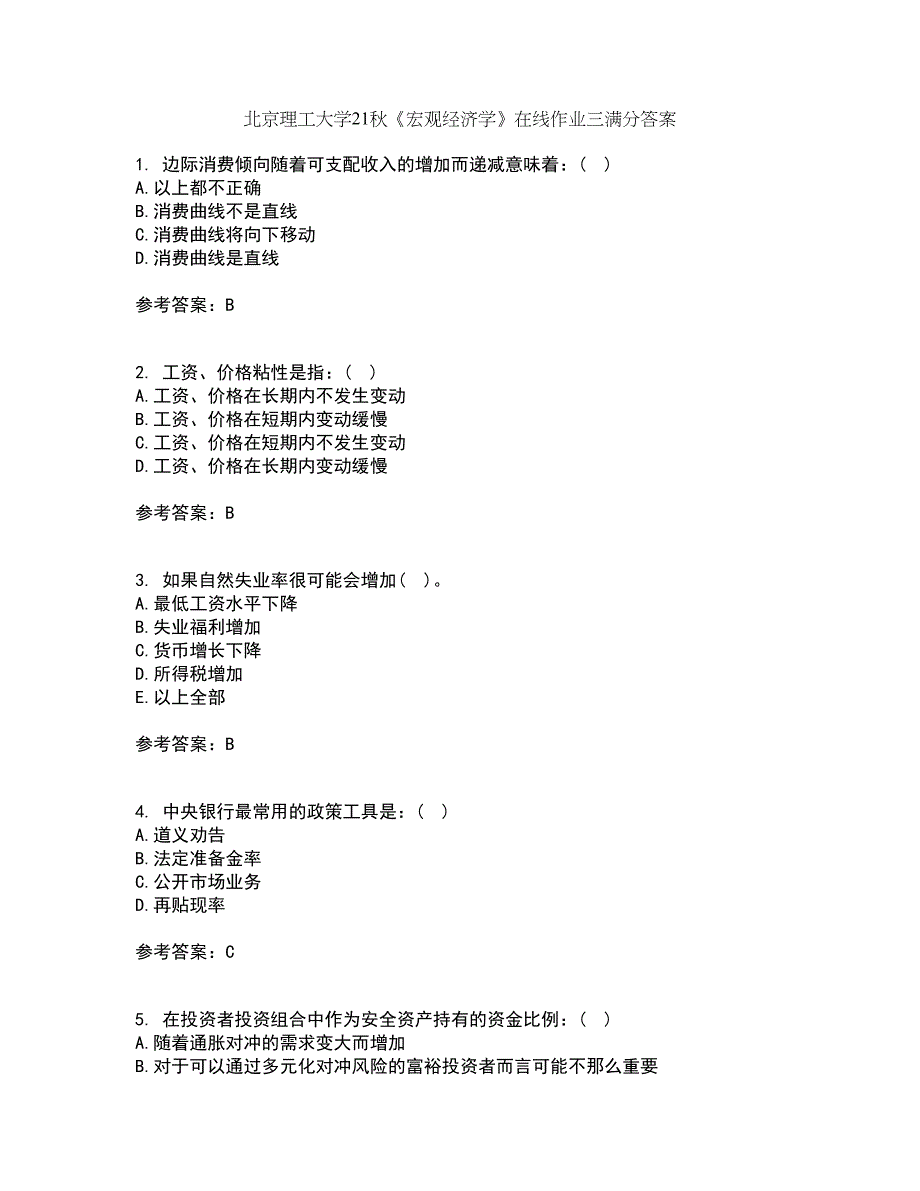 北京理工大学21秋《宏观经济学》在线作业三满分答案

1. 边际消费倾向随着可支配收入的增加而递减意味着：（ ）
A.以上都不正确
B.消费曲线不是直线
C.消费曲线将向下移动
D.消费曲线是直线

参考答案：B

2. 工资、价格粘性是指：（ ）
A.工资、价格在长期内不发生变动
B.工资、价格在短期内变动缓慢
C.工资、价格在短期内不发生变动
D.工资、价格在长期内变动缓慢

参考答案：B

3. 如果自然失业率很可能会增加（ ）。
A.最低工资水平下降
B.失业福利增加
C.货币增长下降
D.所得税增加
E.以上全部

参考答案：B

4. 中央银行最常用的政策工具是：（ ）
A.道义劝告
B.法定准备金率
C.公开市场业务
D.再贴现率

参考答案：C

5. 在投资者投资组合中作为安全资产持有的资金比例：（ ）
A.随着通胀对冲的需求变大而增加
B.对于可以通过多元化对冲风险的富裕投资者而言可能不那么重要